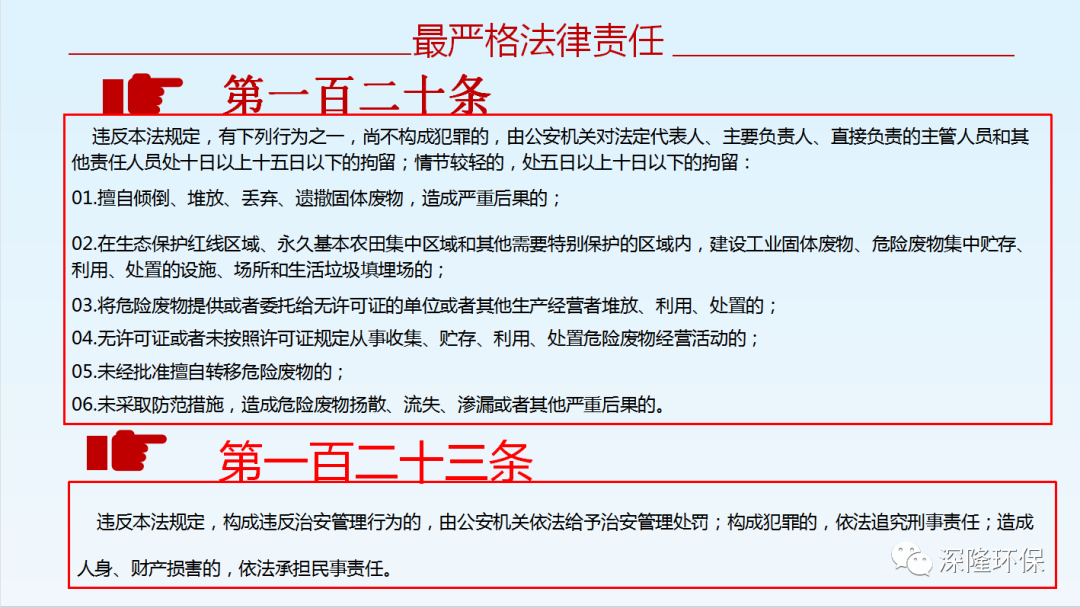 最严格法律责任

第一百二十条

违反本法规定，有下列行为之一，尚不构成犯罪的，由公安机关对法定代表人、主要负责人、直接负责的主管人员和其他责任人员处十日以上十五日以下的拘留；情节较轻的，处五日以上十日以下的拘留：

01.擅自倾倒、堆放、丢弃、遗撒固体废物，造成严重后果的；

02.在生态保护红线区域、永久基本农田集中区域和其他需要特别保护的区域内，建设工业固体废物、危险废物集中贮存、利用、处置的设施、场所和生活垃圾填埋场的；

03.将危险废物提供或者委托给无许可证的单位或者其他生产经营者堆放、利用、处置的；

04.无许可证或者未按照许可证规定从事收集、贮存、利用、处置危险废物经营活动的；

05.未经批准擅自转移危险废物的；

06.未采取防范措施，造成危险废物扬散、流失、渗漏或者其他严重后果的。

第一百二十三条

违反本法规定，构成违反治安管理行为的，由公安机关依法给予治安管理处罚；构成犯罪的，依法追究刑事责任；造成人身、财产损害的，依法承担民事责任。

深隆环保